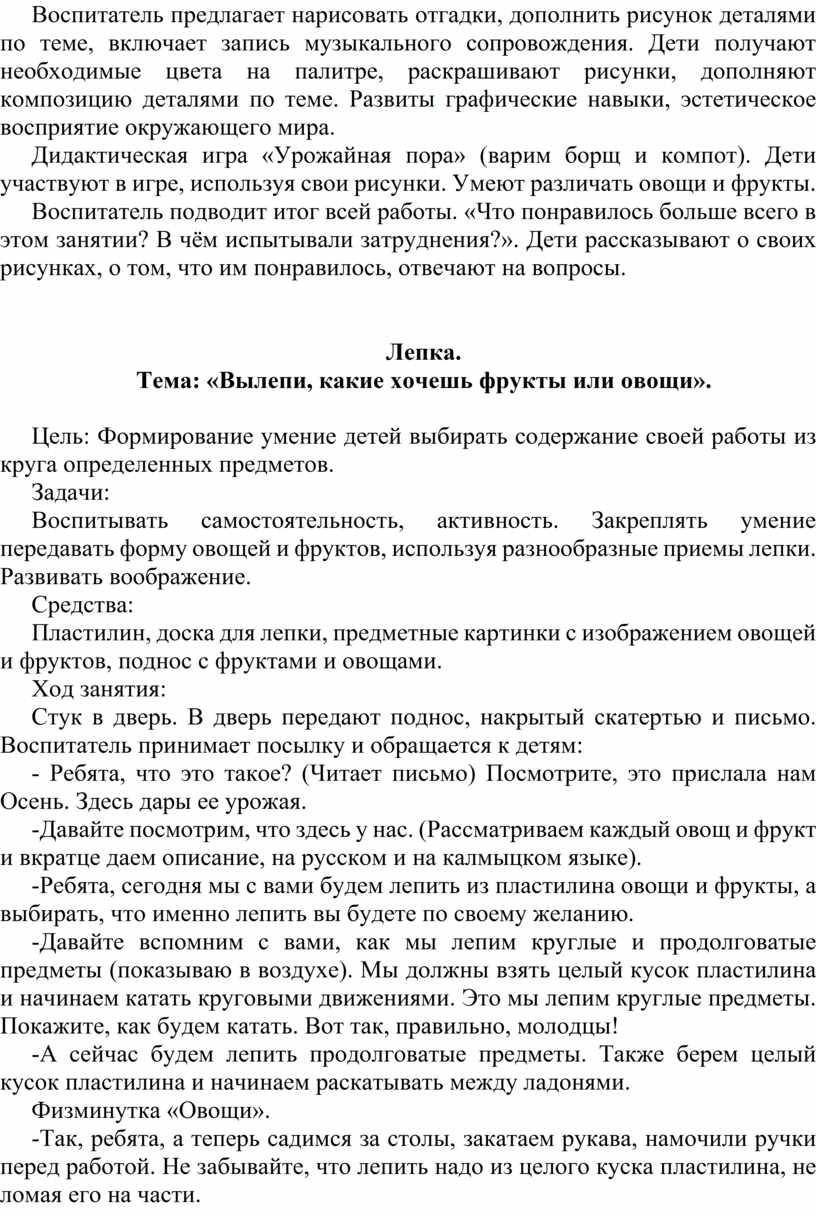 Воспитатель предлагает нарисовать отгадки, дополнить рисунок деталями по теме, включает запись музыкального сопровождения. Дети получают необходимые цвета на палитре, раскрашивают рисунки, дополняют композицию деталями по теме. Развиты графические навыки, эстетическое восприятие окружающего мира.

Дидактическая игра «Урожайная пора» (варим борщ и компот). Дети участвуют в игре, используя свои рисунки. Умеют различать овощи и фрукты.

Воспитатель подводит итог всей работы. «Что понравилось больше всего в этом занятии? В чём испытывали затруднения?». Дети рассказывают о своих рисунках, о том, что им понравилось, отвечают на вопросы.

Лепка.
Тема: «Вылепи, какие хочешь фрукты или овощи».

Цель: Формирование умение детей выбирать содержание своей работы из круга определенных предметов.

Задачи:

Воспитывать самостоятельность, активность. Закреплять умение передавать форму овощей и фруктов, используя разнообразные приемы лепки. Развивать воображение.

Средства:

Пластилин, доска для лепки, предметные картинки с изображением овощей и фруктов, поднос с фруктами и овощами.

Ход занятия:

Стук в дверь. В дверь передают поднос, накрытый скатертью и письмо. Воспитатель принимает посылку и обращается к детям:

- Ребята, что это такое? (Читает письмо) Посмотрите, это прислала нам Осень. Здесь дары ее урожая.

-Давайте посмотрим, что здесь у нас. (Рассматриваем каждый овощ и фрукт и вкратце даем описание, на русском и на калмыцком языке).

-Ребята, сегодня мы с вами будем лепить из пластилина овощи и фрукты, а выбирать, что именно лепить вы будете по своему желанию.

-Давайте вспомним с вами, как мы лепим круглые и продолговатые предметы (показываю в воздухе). Мы должны взять целый кусок пластилина и начинаем катать круговыми движениями. Это мы лепим круглые предметы. Покажите, как будем катать. Вот так, правильно, молодцы!

-А сейчас будем лепить продолговатые предметы. Также берем целый кусок пластилина и начинаем раскатывать между ладонями.

Физминутка «Овощи».

-Так, ребята, а теперь садимся за столы, закатаем рукава, намочили ручки перед работой. Не забывайте, что лепить надо из целого куска пластилина, не ломая его на части.